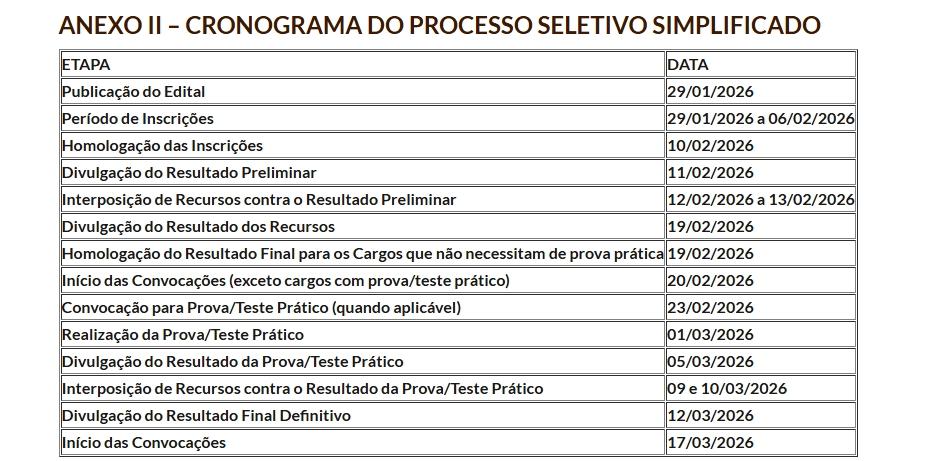 ANEXO II – CRONOGRAMA DO PROCESSO SELETIVO SIMPLIFICADO

| ETAPA | DATA |
|---|---|
| Publicação do Edital | 29/01/2026 |
| Período de Inscrições | 29/01/2026 a 06/02/2026 |
| Homologação das Inscrições | 10/02/2026 |
| Divulgação do Resultado Preliminar | 11/02/2026 |
| Interposição de Recursos contra o Resultado Preliminar | 12/02/2026 a 13/02/2026 |
| Divulgação do Resultado dos Recursos | 19/02/2026 |
| Homologação do Resultado Final para os Cargos que não necessitam de prova prática | 19/02/2026 |
| Início das Convocações (exceto cargos com prova/teste prático) | 20/02/2026 |
| Convocação para Prova/Teste Prático (quando aplicável) | 23/02/2026 |
| Realização da Prova/Teste Prático | 01/03/2026 |
| Divulgação do Resultado da Prova/Teste Prático | 05/03/2026 |
| Interposição de Recursos contra o Resultado da Prova/Teste Prático | 09 e 10/03/2026 |
| Divulgação do Resultado Final Definitivo | 12/03/2026 |
| Início das Convocações | 17/03/2026 |